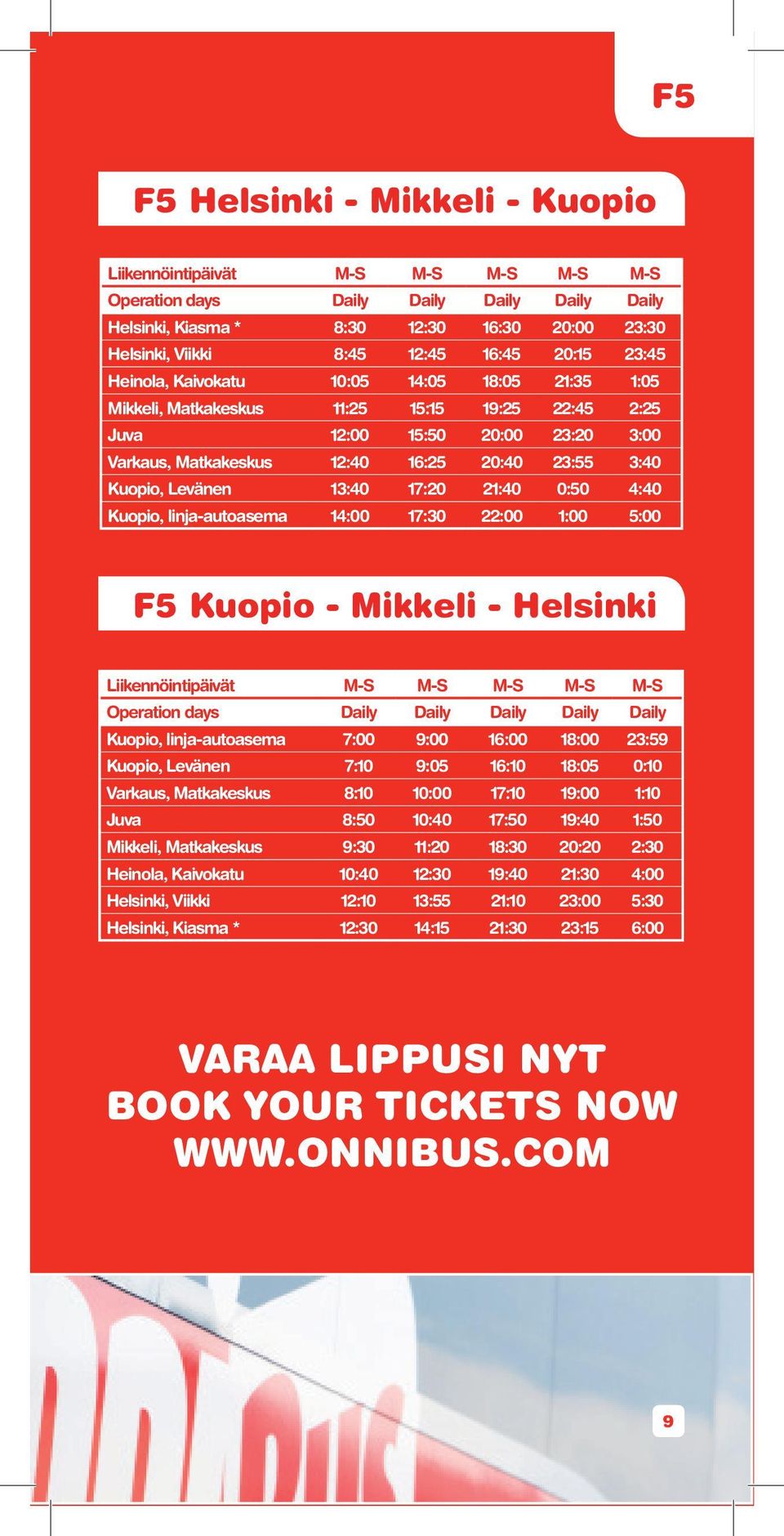 F5

F5 Helsinki - Mikkeli - Kuopio

| Liikennöintipäivät | M-S | M-S | M-S | M-S | M-S |
|---|---|---|---|---|---|
| Operation days | Daily | Daily | Daily | Daily | Daily |
| Helsinki, Kiasma * | 8:30 | 12:30 | 16:30 | 20:00 | 23:30 |
| Helsinki, Viikki | 8:45 | 12:45 | 16:45 | 20:15 | 23:45 |
| Heinola, Kaivokatu | 10:05 | 14:05 | 18:05 | 21:35 | 1:05 |
| Mikkeli, Matkakeskus | 11:25 | 15:15 | 19:25 | 22:45 | 2:25 |
| Juva | 12:00 | 15:50 | 20:00 | 23:20 | 3:00 |
| Varkaus, Matkakeskus | 12:40 | 16:25 | 20:40 | 23:55 | 3:40 |
| Kuopio, Levänen | 13:40 | 17:20 | 21:40 | 0:50 | 4:40 |
| Kuopio, linja-autoasema | 14:00 | 17:30 | 22:00 | 1:00 | 5:00 |

F5 Kuopio - Mikkeli - Helsinki

| Liikennöintipäivät | M-S | M-S | M-S | M-S | M-S |
|---|---|---|---|---|---|
| Operation days | Daily | Daily | Daily | Daily | Daily |
| Kuopio, linja-autoasema | 7:00 | 9:00 | 16:00 | 18:00 | 23:59 |
| Kuopio, Levänen | 7:10 | 9:05 | 16:10 | 18:05 | 0:10 |
| Varkaus, Matkakeskus | 8:10 | 10:00 | 17:10 | 19:00 | 1:10 |
| Juva | 8:50 | 10:40 | 17:50 | 19:40 | 1:50 |
| Mikkeli, Matkakeskus | 9:30 | 11:20 | 18:30 | 20:20 | 2:30 |
| Heinola, Kaivokatu | 10:40 | 12:30 | 19:40 | 21:30 | 4:00 |
| Helsinki, Viikki | 12:10 | 13:55 | 21:10 | 23:00 | 5:30 |
| Helsinki, Kiasma * | 12:30 | 14:15 | 21:30 | 23:15 | 6:00 |

VARAA LIPPUSI NYT
BOOK YOUR TICKETS NOW
WWW.ONNIBUS.COM

9